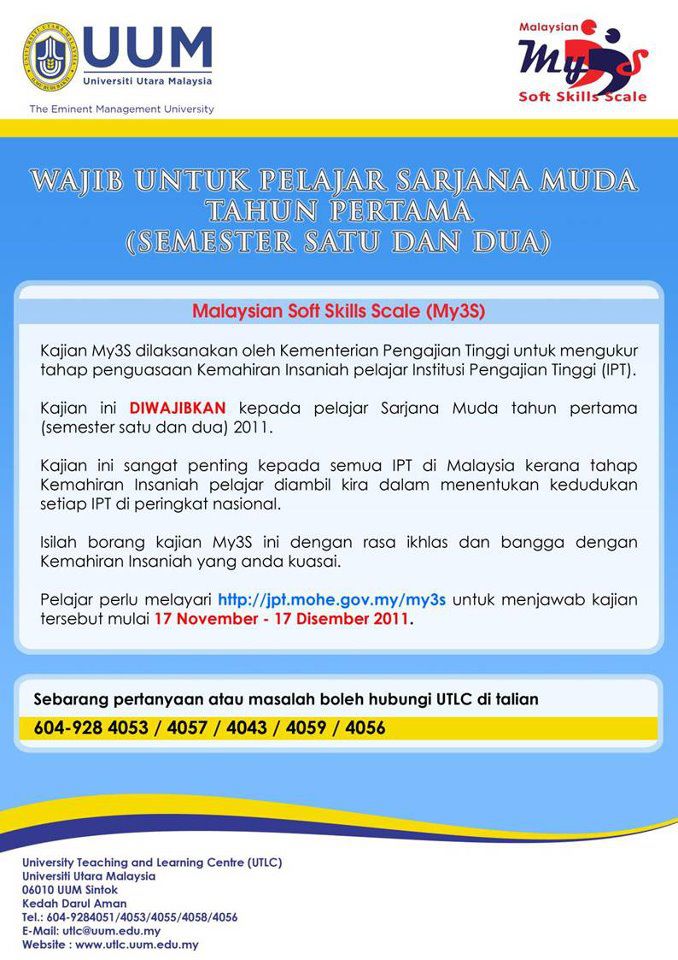 UUM
Universiti Utara Malaysia
The Eminent Management University

Malaysian
My3S
Soft Skills Scale

WAJIB UNTUK PELAJAR SARJANA MUDA TAHUN PERTAMA (SEMESTER SATU DAN DUA)

Malaysian Soft Skills Scale (My3S)

Kajian My3S dilaksanakan oleh Kementerian Pengajian Tinggi untuk mengukur tahap penguasaan Kemahiran Insaniah pelajar Institusi Pengajian Tinggi (IPT).

Kajian ini DIWAJIBKAN kepada pelajar Sarjana Muda tahun pertama (semester satu dan dua) 2011.

Kajian ini sangat penting kepada semua IPT di Malaysia kerana tahap Kemahiran Insaniah pelajar diambil kira dalam menentukan kedudukan setiap IPT di peringkat nasional.

Isilah borang kajian My3S ini dengan rasa ikhlas dan bangga dengan Kemahiran Insaniah yang anda kuasai.

Pelajar perlu melayari http://jpt.mohe.gov.my/my3s untuk menjawab kajian tersebut mulai 17 November - 17 Disember 2011.

Sebarang pertanyaan atau masalah boleh hubungi UTLC di talian
604-928 4053 / 4057 / 4043 / 4059 / 4056

University Teaching and Learning Centre (UTLC)
Universiti Utara Malaysia
06010 UUM Sintok
Kedah Darul Aman
Tel.: 604-9284051/4053/4055/4058/4056
E-Mail: utlc@uum.edu.my
Website : www.utlc.uum.edu.my